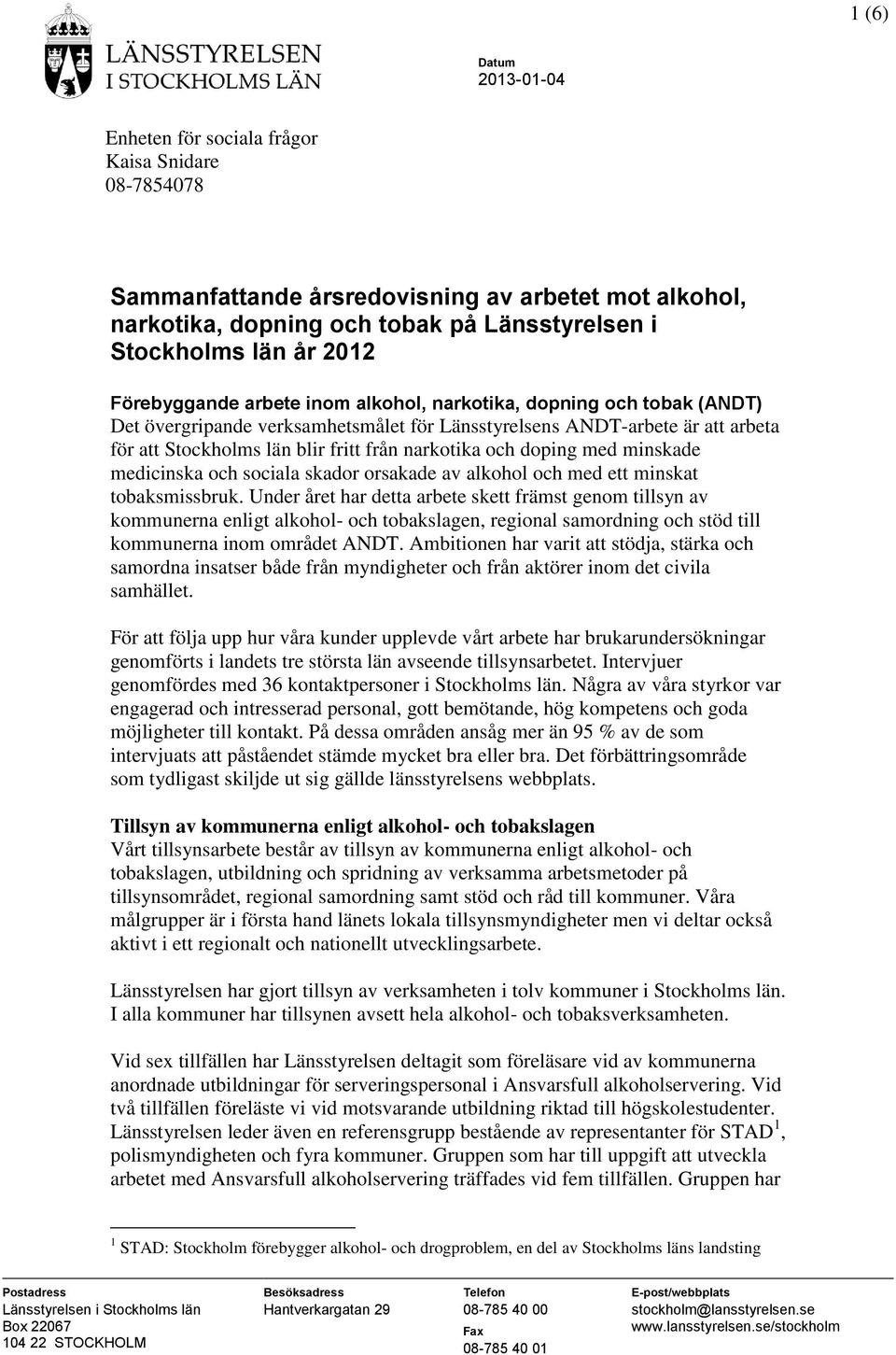 1 (6)

LÄNSSTYRELSEN
I STOCKHOLMS LÄN

Datum
2013-01-04

Enheten för sociala frågor
Kaisa Snidare
08-7854078

Sammanfattande årsredovisning av arbetet mot alkohol, narkotika, dopning och tobak på Länsstyrelsen i Stockholms län år 2012

Förebyggande arbete inom alkohol, narkotika, dopning och tobak (ANDT)
Det övergripande verksamhetsmålet för Länsstyrelsens ANDT-arbete är att arbeta för att Stockholms län blir fritt från narkotika och doping med minskade medicinska och sociala skador orsakade av alkohol och med ett minskat tobaksmissbruk. Under året har detta arbete skett främst genom tillsyn av kommunerna enligt alkohol- och tobakslagen, regional samordning och stöd till kommunerna inom området ANDT. Ambitionen har varit att stödja, stärka och samordna insatser både från myndigheter och från aktörer inom det civila samhället.

För att följa upp hur våra kunder upplevde vårt arbete har brukarundersökningar genomförts i landets tre största län avseende tillsynsarbetet. Intervjuer genomfördes med 36 kontaktpersoner i Stockholms län. Några av våra styrkor var engagerad och intresserad personal, gott bemötande, hög kompetens och goda möjligheter till kontakt. På dessa områden ansåg mer än 95 % av de som intervjuats att påståendet stämde mycket bra eller bra. Det förbättringsområde som tydligast skiljde ut sig gällde länsstyrelsens webbplats.

Tillsyn av kommunerna enligt alkohol- och tobakslagen
Vårt tillsynsarbete består av tillsyn av kommunerna enligt alkohol- och tobakslagen, utbildning och spridning av verksamma arbetsmetoder på tillsynsområdet, regional samordning samt stöd och råd till kommuner. Våra målgrupper är i första hand länets lokala tillsynsmyndigheter men vi deltar också aktivt i ett regionalt och nationellt utvecklingsarbete.

Länsstyrelsen har gjort tillsyn av verksamheten i tolv kommuner i Stockholms län. I alla kommuner har tillsynen avsett hela alkohol- och tobaksverksamheten.

Vid sex tillfällen har Länsstyrelsen deltagit som föreläsare vid av kommunerna anordnade utbildningar för serveringspersonal i Ansvarsfull alkoholservering. Vid två tillfällen föreläste vi vid motsvarande utbildning riktad till högskolestudenter. Länsstyrelsen leder även en referensgrupp bestående av representanter för STAD $^1$, polismyndigheten och fyra kommuner. Gruppen som har till uppgift att utveckla arbetet med Ansvarsfull alkoholservering träffades vid fem tillfällen. Gruppen har

$^1$ STAD: Stockholm förebygger alkohol- och drogproblem, en del av Stockholms läns landsting

Postadress
Länsstyrelsen i Stockholms län
Box 22067
104 22 STOCKHOLM

Besöksadress
Hantverkargatan 29

Telefon
08-785 40 00
Fax
08-785 40 01

E-post/webbplats
stockholm@lansstyrelsen.se
www.lansstyrelsen.se/stockholm